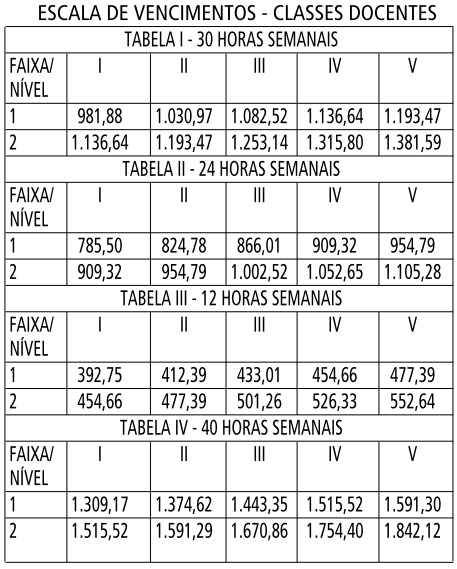 ESCALA DE VENCIMENTOS - CLASSES DOCENTES

TABELA I - 30 HORAS SEMANAIS

| FAIXA/ NÍVEL | I | II | III | IV | V |
|---|---|---|---|---|---|
| 1 | 981,88 | 1.030,97 | 1.082,52 | 1.136,64 | 1.193,47 |
| 2 | 1.136,64 | 1.193,47 | 1.253,14 | 1.315,80 | 1.381,59 |

TABELA II - 24 HORAS SEMANAIS

| FAIXA/ NÍVEL | I | II | III | IV | V |
|---|---|---|---|---|---|
| 1 | 785,50 | 824,78 | 866,01 | 909,32 | 954,79 |
| 2 | 909,32 | 954,79 | 1.002,52 | 1.052,65 | 1.105,28 |

TABELA III - 12 HORAS SEMANAIS

| FAIXA/ NÍVEL | I | II | III | IV | V |
|---|---|---|---|---|---|
| 1 | 392,75 | 412,39 | 433,01 | 454,66 | 477,39 |
| 2 | 454,66 | 477,39 | 501,26 | 526,33 | 552,64 |

TABELA IV - 40 HORAS SEMANAIS

| FAIXA/ NÍVEL | I | II | III | IV | V |
|---|---|---|---|---|---|
| 1 | 1.309,17 | 1.374,62 | 1.443,35 | 1.515,52 | 1.591,30 |
| 2 | 1.515,52 | 1.591,29 | 1.670,86 | 1.754,40 | 1.842,12 |